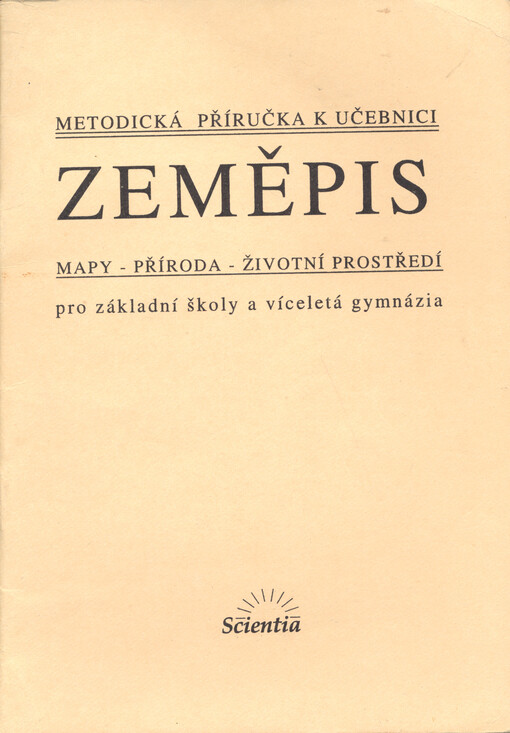 METODICKÁ PŘÍRUČKA K UČEBNICI

ZEMĚPIS

MAPY - PŘÍRODA - ŽIVOTNÍ PROSTŘEDÍ

pro základní školy a víceletá gymnázia

Scientia